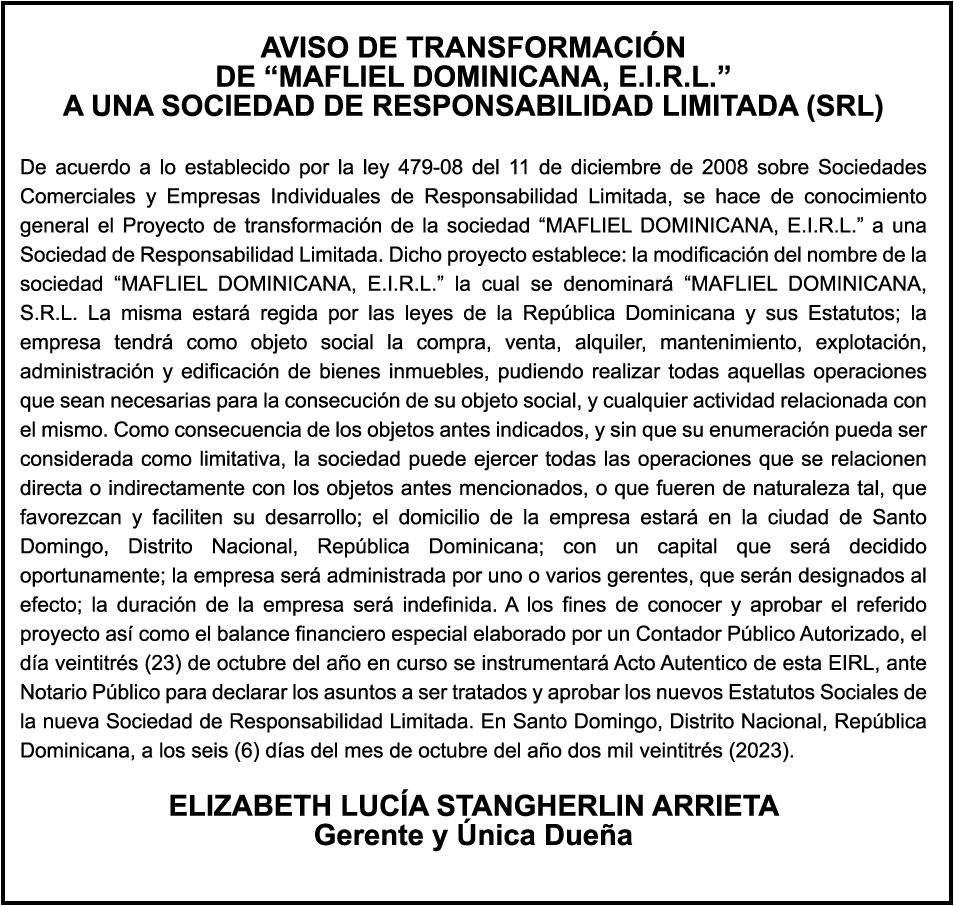 AVISO DE TRANSFORMACIÓN
DE “MAFLIEL DOMINICANA, E.I.R.L.”
A UNA SOCIEDAD DE RESPONSABILIDAD LIMITADA (SRL)

De acuerdo a lo establecido por la ley 479-08 del 11 de diciembre de 2008 sobre Sociedades Comerciales y Empresas Individuales de Responsabilidad Limitada, se hace de conocimiento general el Proyecto de transformación de la sociedad “MAFLIEL DOMINICANA, E.I.R.L.” a una Sociedad de Responsabilidad Limitada. Dicho proyecto establece: la modificación del nombre de la sociedad “MAFLIEL DOMINICANA, E.I.R.L.” la cual se denominará “MAFLIEL DOMINICANA, S.R.L. La misma estará regida por las leyes de la República Dominicana y sus Estatutos; la empresa tendrá como objeto social la compra, venta, alquiler, mantenimiento, explotación, administración y edificación de bienes inmuebles, pudiendo realizar todas aquellas operaciones que sean necesarias para la consecución de su objeto social, y cualquier actividad relacionada con el mismo. Como consecuencia de los objetos antes indicados, y sin que su enumeración pueda ser considerada como limitativa, la sociedad puede ejercer todas las operaciones que se relacionen directa o indirectamente con los objetos antes mencionados, o que fueren de naturaleza tal, que favorezcan y faciliten su desarrollo; el domicilio de la empresa estará en la ciudad de Santo Domingo, Distrito Nacional, República Dominicana; con un capital que será decidido oportunamente; la empresa será administrada por uno o varios gerentes, que serán designados al efecto; la duración de la empresa será indefinida. A los fines de conocer y aprobar el referido proyecto así como el balance financiero especial elaborado por un Contador Público Autorizado, el día veintitrés (23) de octubre del año en curso se instrumentará Acto Autentico de esta EIRL, ante Notario Público para declarar los asuntos a ser tratados y aprobar los nuevos Estatutos Sociales de la nueva Sociedad de Responsabilidad Limitada. En Santo Domingo, Distrito Nacional, República Dominicana, a los seis (6) días del mes de octubre del año dos mil veintitrés (2023).

ELIZABETH LUCÍA STANGHERLIN ARRIETA
Gerente y Única Dueña